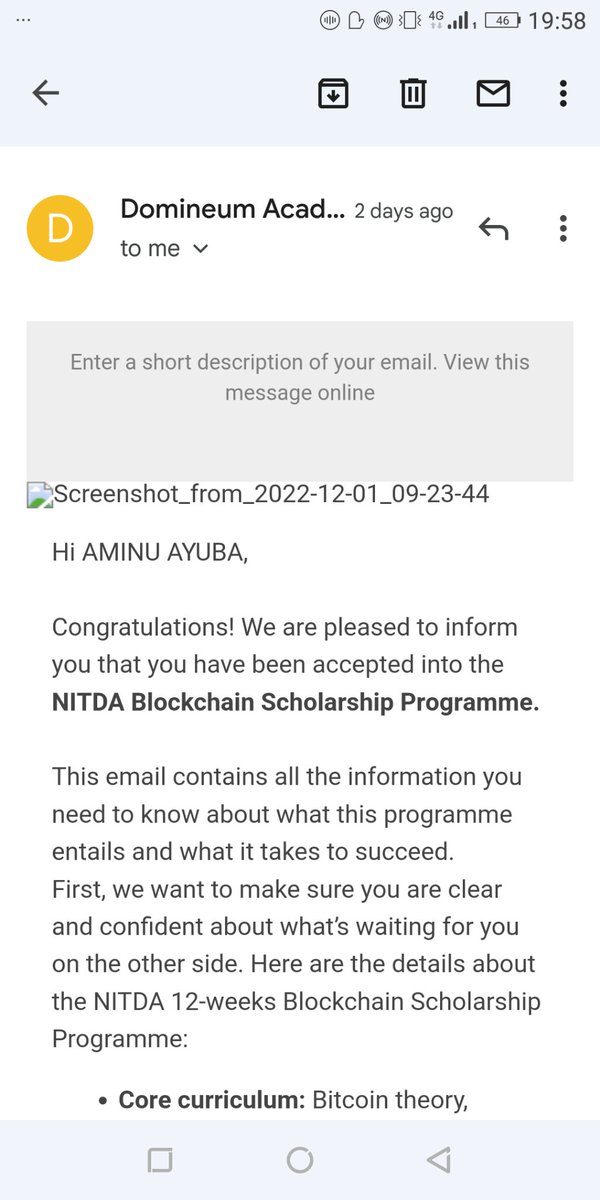 ... 4G 46 19:58

D

Domineum Acad... 2 days ago

to me

Enter a short description of your email. View this message online

Screenshot_from_2022-12-01_09-23-44

Hi AMINU AYUBA,

Congratulations! We are pleased to inform you that you have been accepted into the **NITDA Blockchain Scholarship Programme.**

This email contains all the information you need to know about what this programme entails and what it takes to succeed.
First, we want to make sure you are clear and confident about what's waiting for you on the other side. Here are the details about the NITDA 12-weeks Blockchain Scholarship Programme:

• **Core curriculum:** Bitcoin theory,